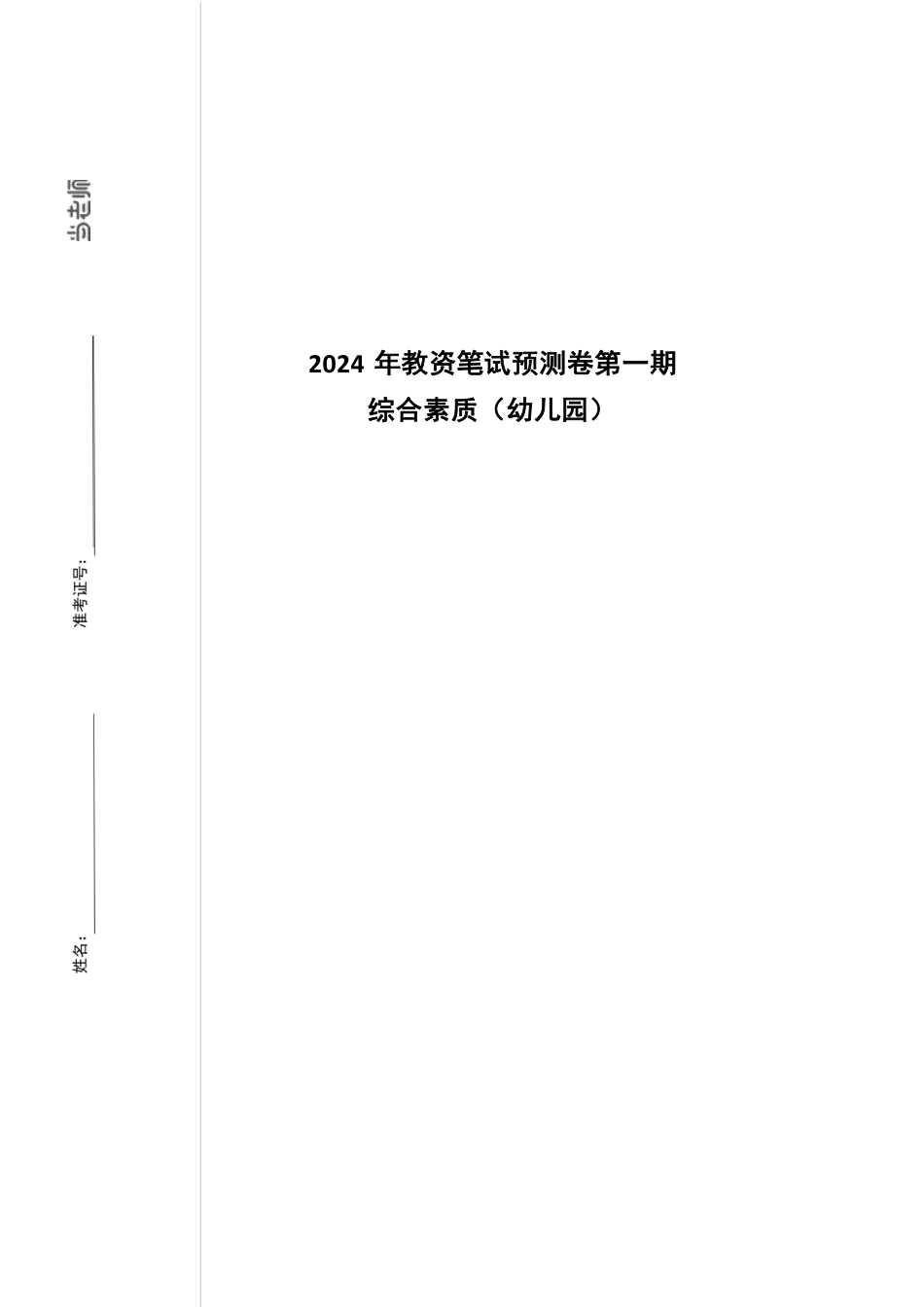 当老师

准考证号：____

姓名：____

2024年教资笔试预测卷第一期

综合素质（幼儿园）